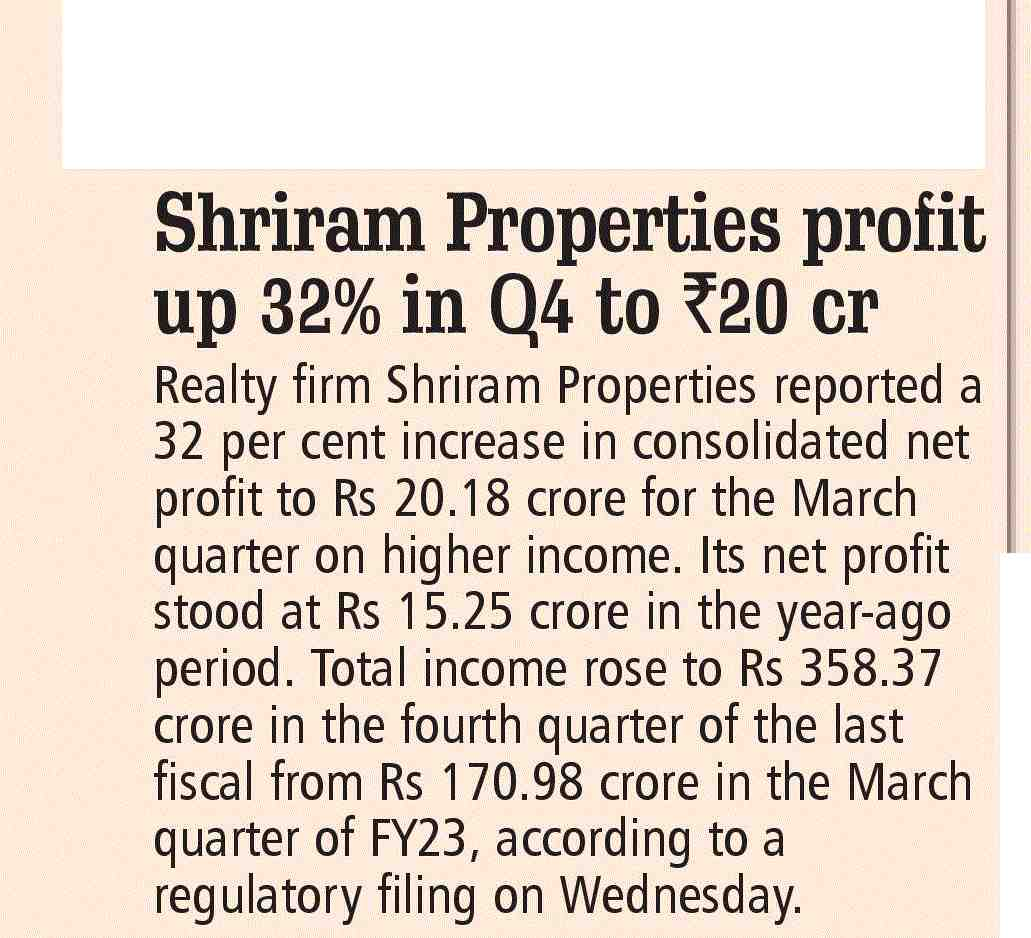 Shriram Properties profit up 32% in Q4 to ₹20 cr

Realty firm Shriram Properties reported a 32 per cent increase in consolidated net profit to Rs 20.18 crore for the March quarter on higher income. Its net profit stood at Rs 15.25 crore in the year-ago period. Total income rose to Rs 358.37 crore in the fourth quarter of the last fiscal from Rs 170.98 crore in the March quarter of FY23, according to a regulatory filing on Wednesday.